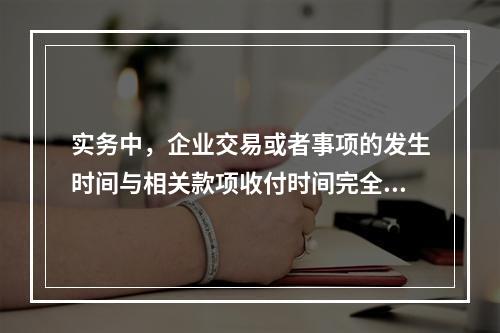 实务中，企业交易或者事项的发生时间与相关款项收付时间完全...